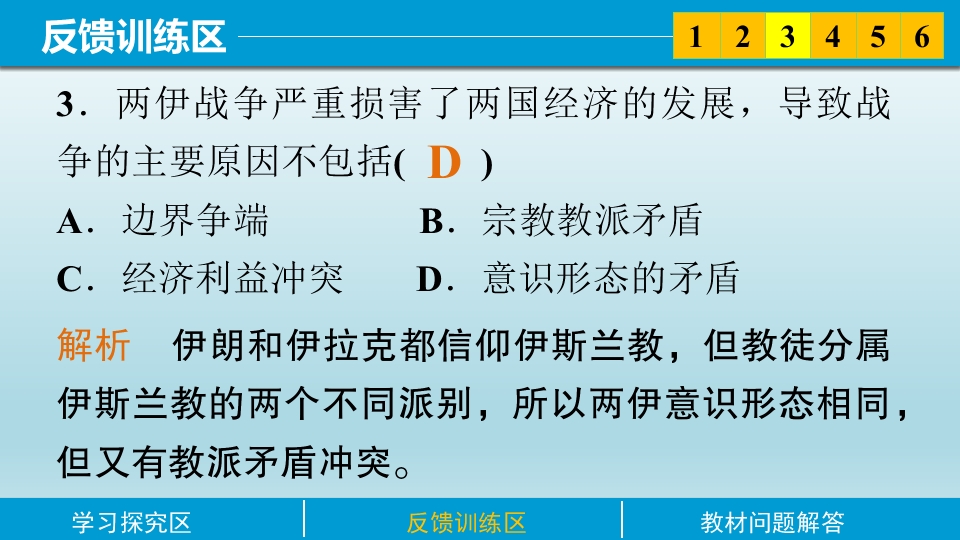 反馈训练区

1 2 3 4 5 6

3．两伊战争严重损害了两国经济的发展，导致战争的主要原因不包括( D )

A．边界争端 B．宗教教派矛盾

C．经济利益冲突 D．意识形态的矛盾

解析 伊朗和伊拉克都信仰伊斯兰教，但教徒分属伊斯兰教的两个不同派别，所以两伊意识形态相同，但又有教派矛盾冲突。

学习探究区 反馈训练区 教材问题解答